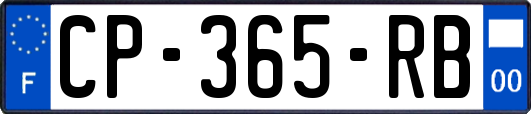 F
CP-365-RB
00